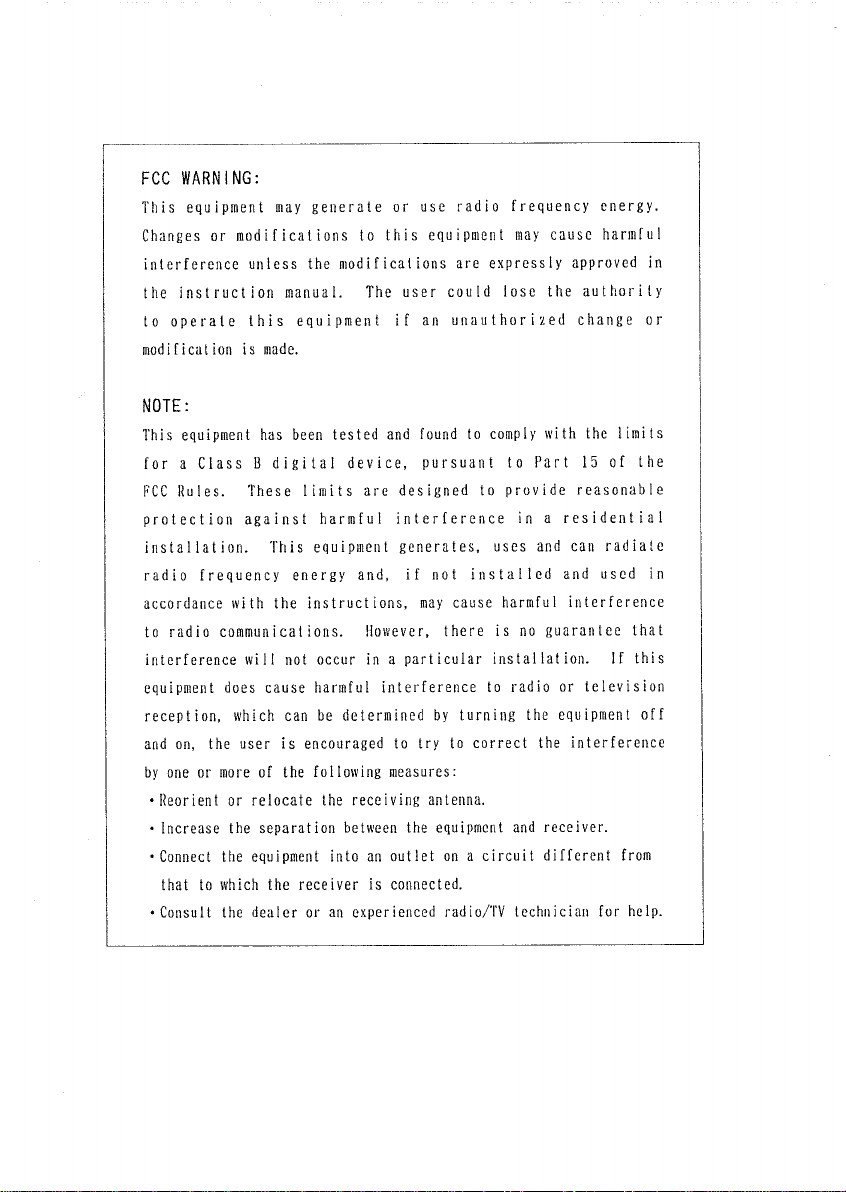 FCC WARNING:
This equipment may generate or use radio frequency energy. Changes or modifications to this equipment may cause harmful interference unless the modifications are expressly approved in the instruction manual. The user could lose the authority to operate this equipment if an unauthorized change or modification is made.

NOTE:
This equipment has been tested and found to comply with the limits for a Class B digital device, pursuant to Part 15 of the FCC Rules. These limits are designed to provide reasonable protection against harmful interference in a residential installation. This equipment generates, uses and can radiate radio frequency energy and, if not installed and used in accordance with the instructions, may cause harmful interference to radio communications. However, there is no guarantee that interference will not occur in a particular installation. If this equipment does cause harmful interference to radio or television reception, which can be determined by turning the equipment off and on, the user is encouraged to try to correct the interference by one or more of the following measures:
• Reorient or relocate the receiving antenna.
• Increase the separation between the equipment and receiver.
• Connect the equipment into an outlet on a circuit different from that to which the receiver is connected.
• Consult the dealer or an experienced radio/TV technician for help.